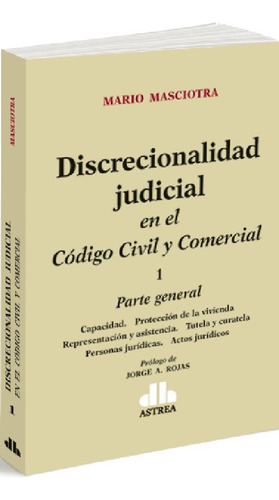 MASCIOTRA

DISCRECIONALIDAD JUDICIAL
EN EL CÓDIGO CIVIL Y COMERCIAL

1

MARIO MASCIOTRA

Discrecionalidad judicial
en el
Código Civil y Comercial

1

Parte general

Capacidad. Protección de la vivienda
Representación y asistencia. Tutela y curatela
Personas jurídicas. Actos jurídicos

Prólogo de
JORGE A. ROJAS

ASTREA